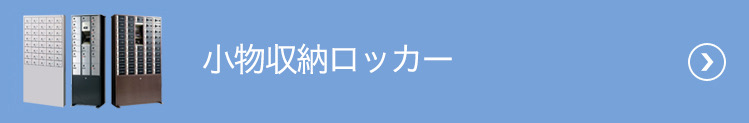 小物収納ロッカー